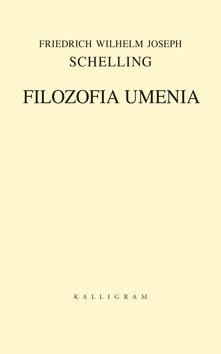 FRIEDRICH WILHELM JOSEPH
SCHELLING

FILOZOFIA UMENIA

KALLIGRAM